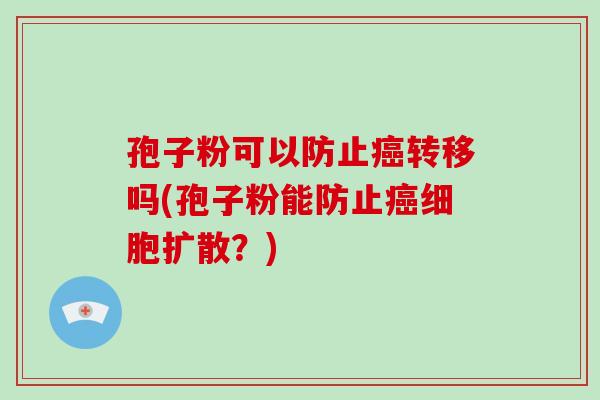 孢子粉可以防止癌转移吗(孢子粉能防止癌细胞扩散？)